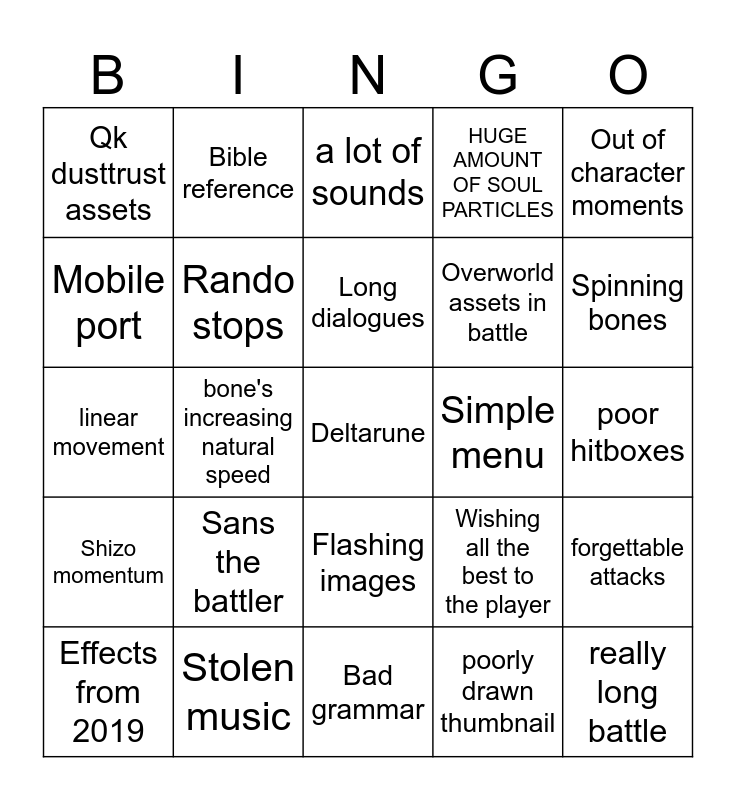 | B | I | N | G | O |
|---|---|---|---|---|
| Qk dusttrust assets | Bible reference | a lot of sounds | HUGE AMOUNT OF SOUL PARTICLES | Out of character moments |
| Mobile port | Rando stops | Long dialogues | Overworld assets in battle | Spinning bones |
| linear movement | bone's increasing natural speed | Deltarune | Simple menu | poor hitboxes |
| Shizo momentum | Sans the battler | Flashing images | Wishing all the best to the player | forgettable attacks |
| Effects from 2019 | Stolen music | Bad grammar | poorly drawn thumbnail | really long battle |